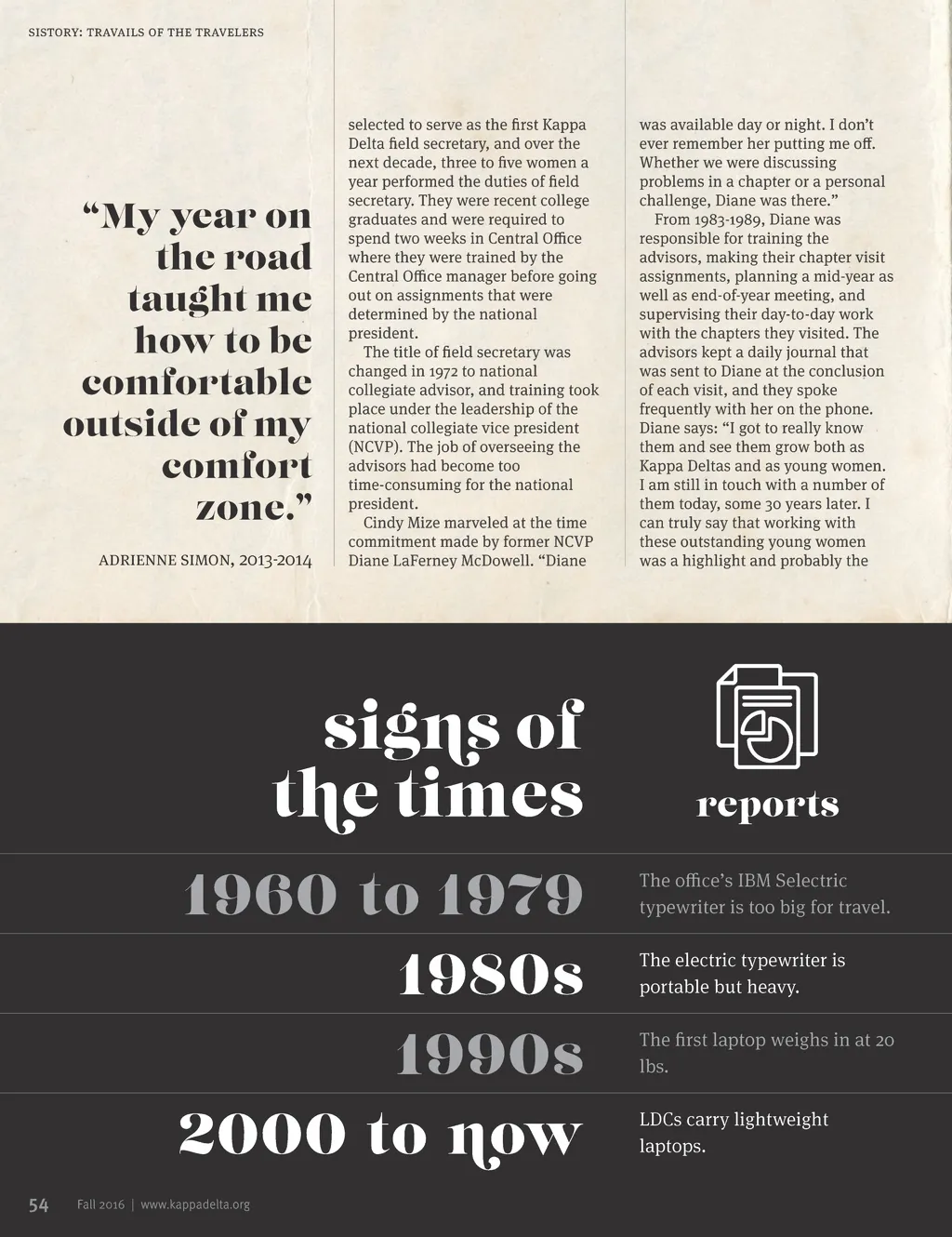 SISTORY: TRAVAILS OF THE TRAVELERS

"My year on the road taught me how to be comfortable outside of my comfort zone."

ADRIENNE SIMON, 2013-2014

selected to serve as the first Kappa Delta field secretary, and over the next decade, three to five women a year performed the duties of field secretary. They were recent college graduates and were required to spend two weeks in Central Office where they were trained by the Central Office manager before going out on assignments that were determined by the national president.

The title of field secretary was changed in 1972 to national collegiate advisor, and training took place under the leadership of the national collegiate vice president (NCVP). The job of overseeing the advisors had become too time-consuming for the national president.

Cindy Mize marveled at the time commitment made by former NCVP Diane LaFerney McDowell. "Diane was available day or night. I don't ever remember her putting me off. Whether we were discussing problems in a chapter or a personal challenge, Diane was there."

From 1983-1989, Diane was responsible for training the advisors, making their chapter visit assignments, planning a mid-year as well as end-of-year meeting, and supervising their day-to-day work with the chapters they visited. The advisors kept a daily journal that was sent to Diane at the conclusion of each visit, and they spoke frequently with her on the phone. Diane says: "I got to really know them and see them grow both as Kappa Deltas and as young women. I am still in touch with a number of them today, some 30 years later. I can truly say that working with these outstanding young women was a highlight and probably the

signs of the times

reports

| 1960 to 1979 | The office's IBM Selectric typewriter is too big for travel. |
|---|---|
| 1980s | The electric typewriter is portable but heavy. |
| 1990s | The first laptop weighs in at 20 lbs. |
| 2000 to now | LDCs carry lightweight laptops. |

54 Fall 2016 | www.kappadelta.org